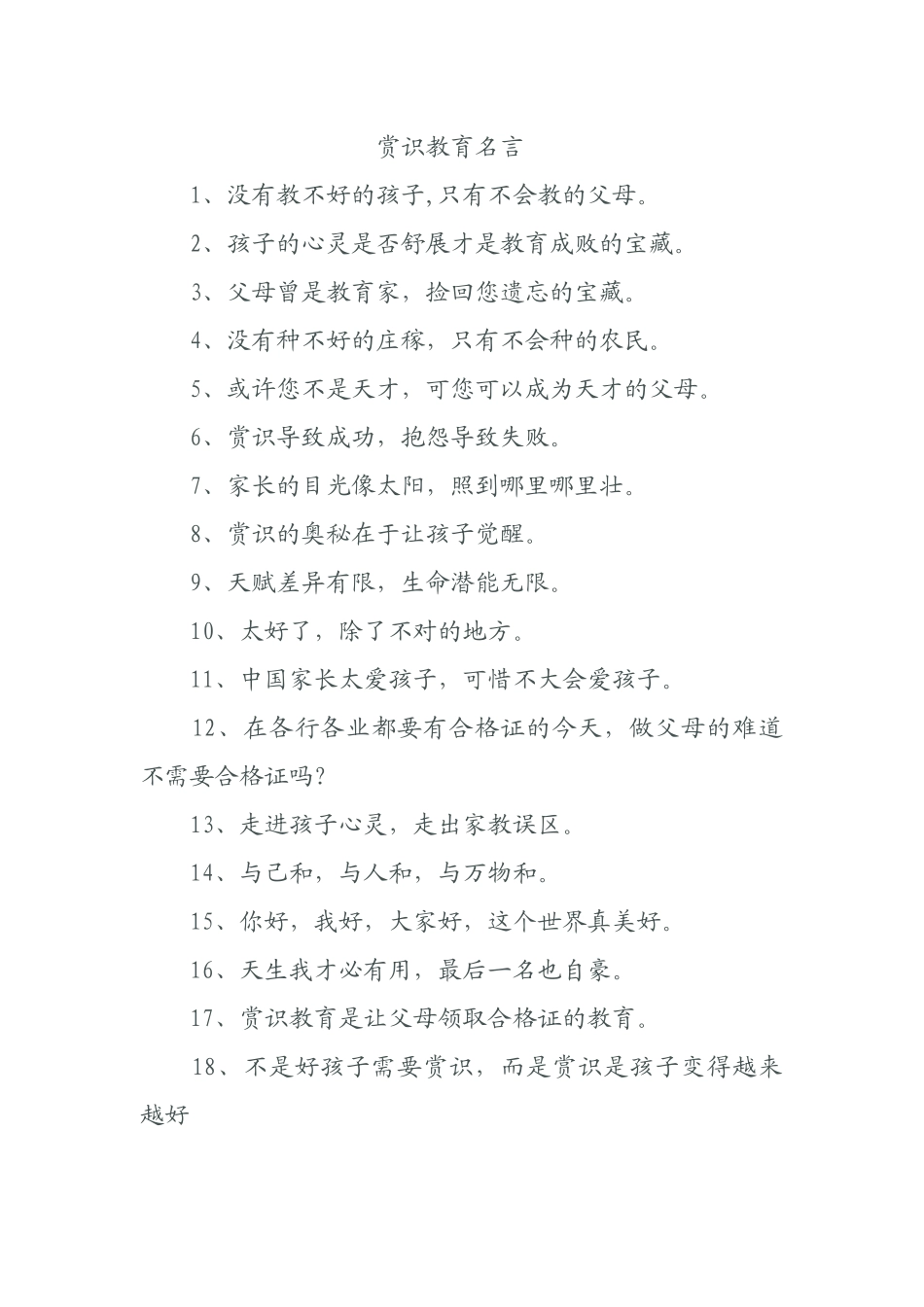 赏识教育名言

1、没有教不好的孩子,只有不会教的父母。

2、孩子的心灵是否舒展才是教育成败的宝藏。

3、父母曾是教育家，捡回您遗忘的宝藏。

4、没有种不好的庄稼，只有不会种的农民。

5、或许您不是天才，可您可以成为天才的父母。

6、赏识导致成功，抱怨导致失败。

7、家长的目光像太阳，照到哪里哪里壮。

8、赏识的奥秘在于让孩子觉醒。

9、天赋差异有限，生命潜能无限。

10、太好了，除了不对的地方。

11、中国家长太爱孩子，可惜不大会爱孩子。

12、在各行各业都要有合格证的今天，做父母的难道不需要合格证吗?

13、走进孩子心灵，走出家教误区。

14、与己和，与人和，与万物和。

15、你好，我好，大家好，这个世界真美好。

16、天生我才必有用，最后一名也自豪。

17、赏识教育是让父母领取合格证的教育。

18、不是好孩子需要赏识，而是赏识是孩子变得越来越好